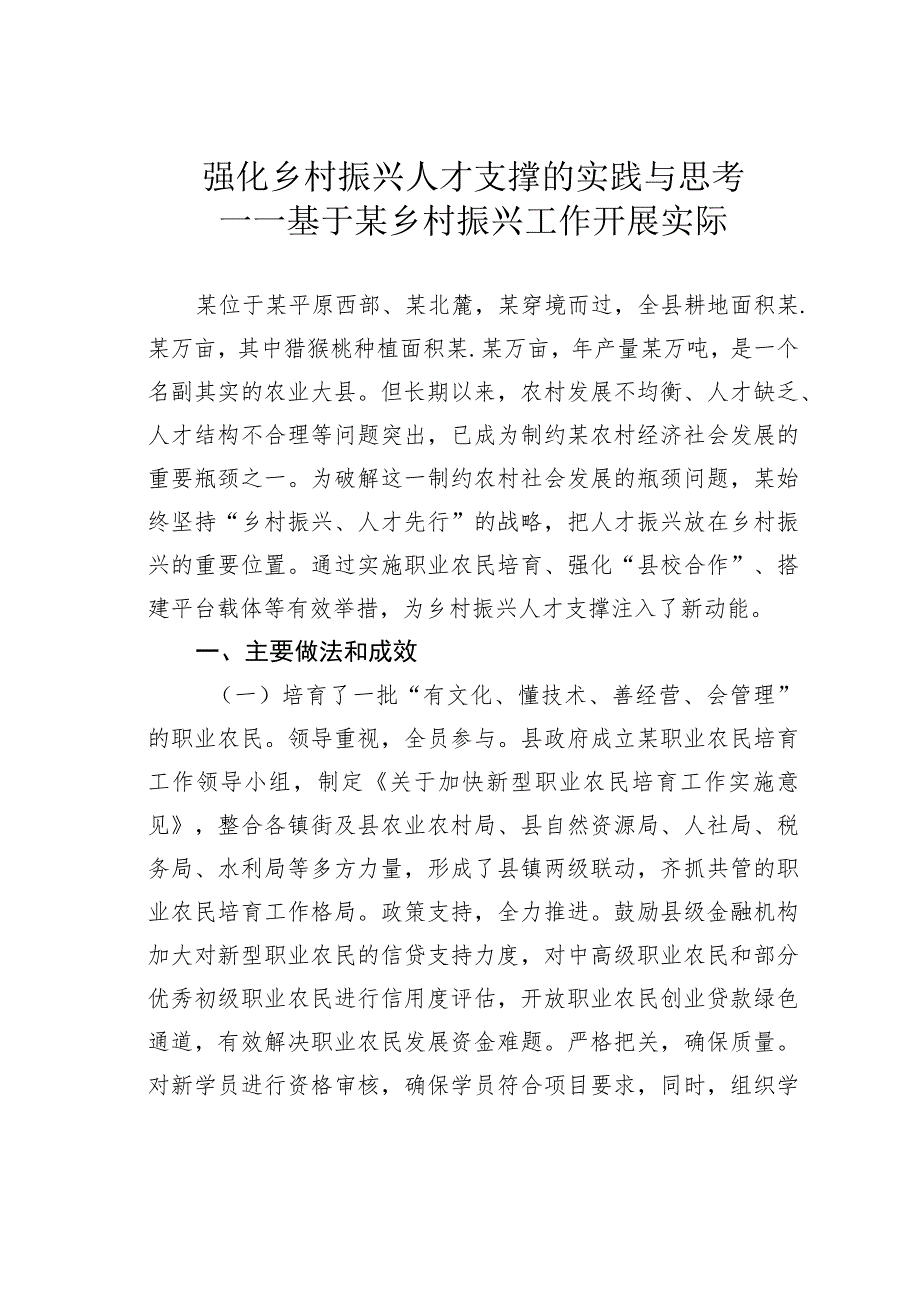 强化乡村振兴人才支撑的实践与思考
——基于某乡村振兴工作开展实际

某位于某平原西部、某北麓，某穿境而过，全县耕地面积某.某万亩，其中猎猴桃种植面积某.某万亩，年产量某万吨，是一个名副其实的农业大县。但长期以来，农村发展不均衡、人才缺乏、人才结构不合理等问题突出，已成为制约某农村经济社会发展的重要瓶颈之一。为破解这一制约农村社会发展的瓶颈问题，某始终坚持“乡村振兴、人才先行”的战略，把人才振兴放在乡村振兴的重要位置。通过实施职业农民培育、强化“县校合作”、搭建平台载体等有效举措，为乡村振兴人才支撑注入了新动能。

一、主要做法和成效

（一）培育了一批“有文化、懂技术、善经营、会管理”的职业农民。领导重视，全员参与。县政府成立某职业农民培育工作领导小组，制定《关于加快新型职业农民培育工作实施意见》，整合各镇街及县农业农村局、县自然资源局、人社局、税务局、水利局等多方力量，形成了县镇两级联动，齐抓共管的职业农民培育工作格局。政策支持，全力推进。鼓励县级金融机构加大对新型职业农民的信贷支持力度，对中高级职业农民和部分优秀初级职业农民进行信用度评估，开放职业农民创业贷款绿色通道，有效解决职业农民发展资金难题。严格把关，确保质量。对新学员进行资格审核，确保学员符合项目要求，同时，组织学